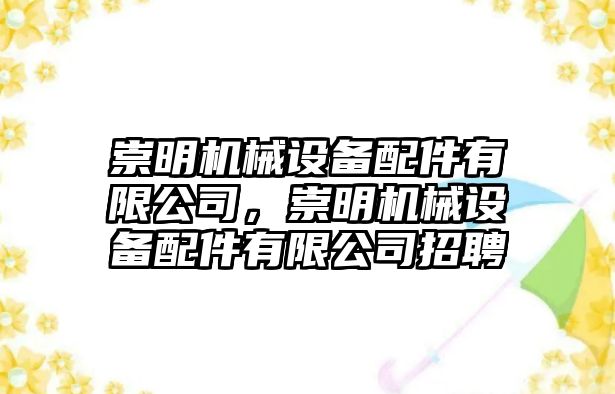 崇明机械设备配件有限公司，崇明机械设备配件有限公司招聘